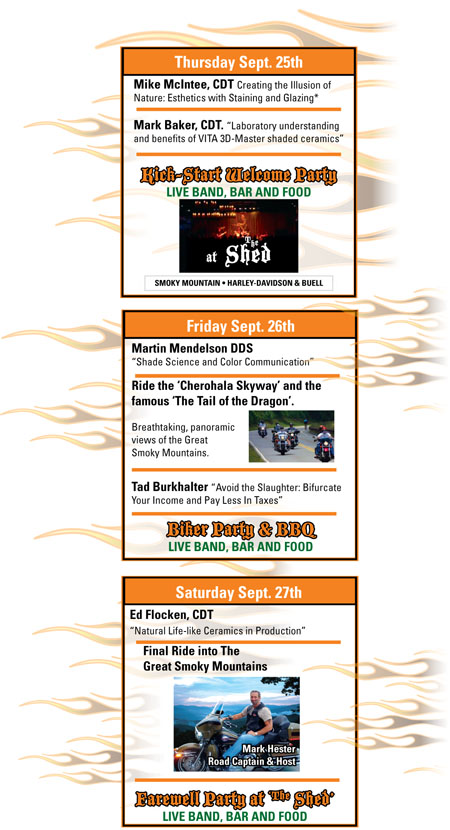 Thursday Sept. 25th

Mike McIntee, CDT Creating the Illusion of Nature: Esthetics with Staining and Glazing*

Mark Baker, CDT. "Laboratory understanding and benefits of VITA 3D-Master shaded ceramics"

Kick-Start Welcome Party
LIVE BAND, BAR AND FOOD

at The Shed

SMOKY MOUNTAIN • HARLEY-DAVIDSON & BUELL

Friday Sept. 26th

Martin Mendelson DDS
"Shade Science and Color Communication"

Ride the 'Cherohala Skyway' and the famous 'The Tail of the Dragon'.

Breathtaking, panoramic views of the Great Smoky Mountains.

Tad Burkhalter "Avoid the Slaughter: Bifurcate Your Income and Pay Less In Taxes"

Biker Party & BBQ
LIVE BAND, BAR AND FOOD

Saturday Sept. 27th

Ed Flocken, CDT
"Natural Life-like Ceramics in Production"

Final Ride into The Great Smoky Mountains

Mark Hester
Road Captain & Host

Farewell Party at 'The Shed'
LIVE BAND, BAR AND FOOD